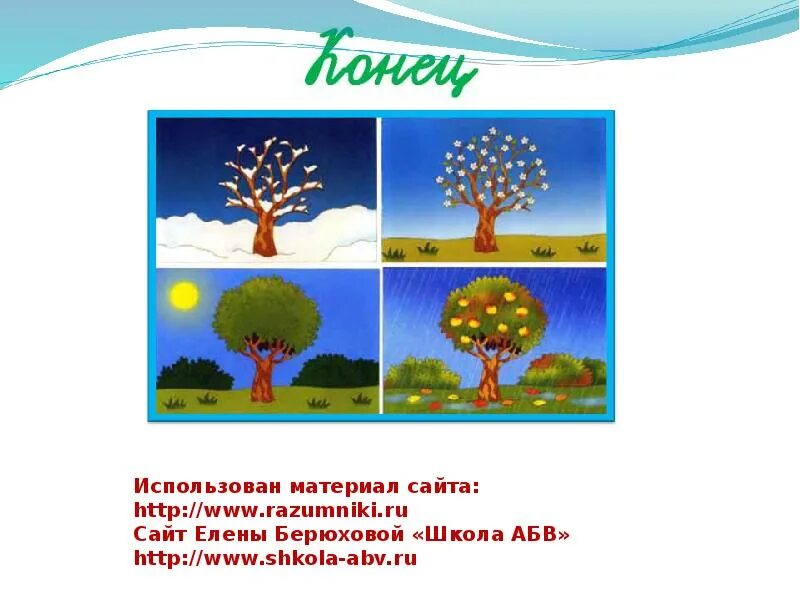 Конец

Использован материал сайта:
http://www.razumniki.ru
Сайт Елены Берюховой «Школа АБВ»
http://www.shkola-abv.ru